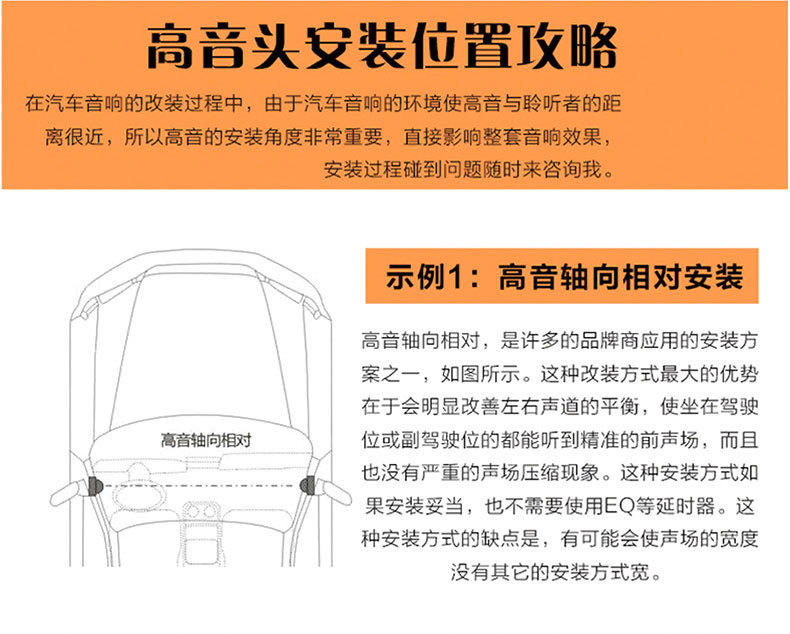 高音头安装位置攻略

在汽车音响的改装过程中，由于汽车音响的环境使高音与聆听者的距离很近，所以高音的安装角度非常重要，直接影响整套音响效果，安装过程碰到问题随时来咨询我。

高音轴向相对

示例1：高音轴向相对安装

高音轴向相对，是许多的品牌商应用的安装方案之一，如图所示。这种改装方式最大的优势在于会明显改善左右声道的平衡，使坐在驾驶位或副驾驶位的都能听到精准的前声场，而且也没有严重的声场压缩现象。这种安装方式如果安装妥当，也不需要使用EQ等延时器。这种安装方式的缺点是，有可能会使声场的宽度没有其它的安装方式宽。